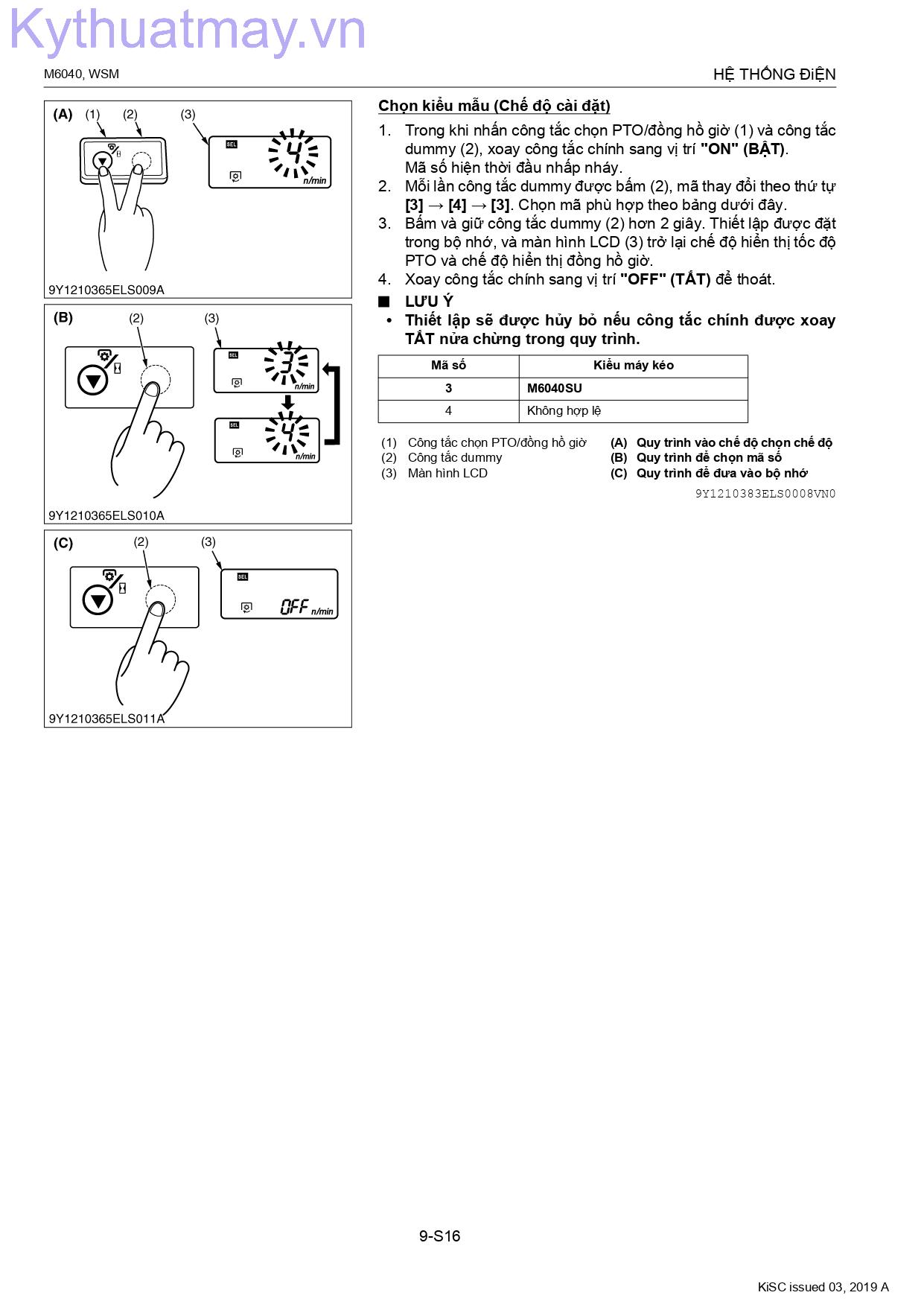 Kythuatmay.vn

M6040, WSM

HỆ THỐNG ĐIỆN

(A) (1) (2) (3)

SEL

4

n/min

9Y1210365ELS009A

(B) (2) (3)

SEL

3

n/min

SEL

4

n/min

9Y1210365ELS010A

(C) (2) (3)

SEL

OFF n/min

9Y1210365ELS011A

Chọn kiểu mẫu (Chế độ cài đặt)

1. Trong khi nhấn công tắc chọn PTO/đồng hồ giờ (1) và công tắc dummy (2), xoay công tắc chính sang vị trí "ON" (BẬT). Mã số hiện thời đầu nhấp nháy.
2. Mỗi lần công tắc dummy được bấm (2), mã thay đổi theo thứ tự [3] → [4] → [3]. Chọn mã phù hợp theo bảng dưới đây.
3. Bấm và giữ công tắc dummy (2) hơn 2 giây. Thiết lập được đặt trong bộ nhớ, và màn hình LCD (3) trở lại chế độ hiển thị tốc độ PTO và chế độ hiển thị đồng hồ giờ.
4. Xoay công tắc chính sang vị trí "OFF" (TẮT) để thoát.

■ LƯU Ý
• Thiết lập sẽ được hủy bỏ nếu công tắc chính được xoay TẮT nửa chừng trong quy trình.

| Mã số | Kiểu máy kéo |
|---|---|
| 3 | M6040SU |
| 4 | Không hợp lệ |

(1) Công tắc chọn PTO/đồng hồ giờ
(2) Công tắc dummy
(3) Màn hình LCD

(A) Quy trình vào chế độ chọn chế độ
(B) Quy trình để chọn mã số
(C) Quy trình để đưa vào bộ nhớ

9Y1210383ELS0008VN0

9-S16

KiSC issued 03, 2019 A